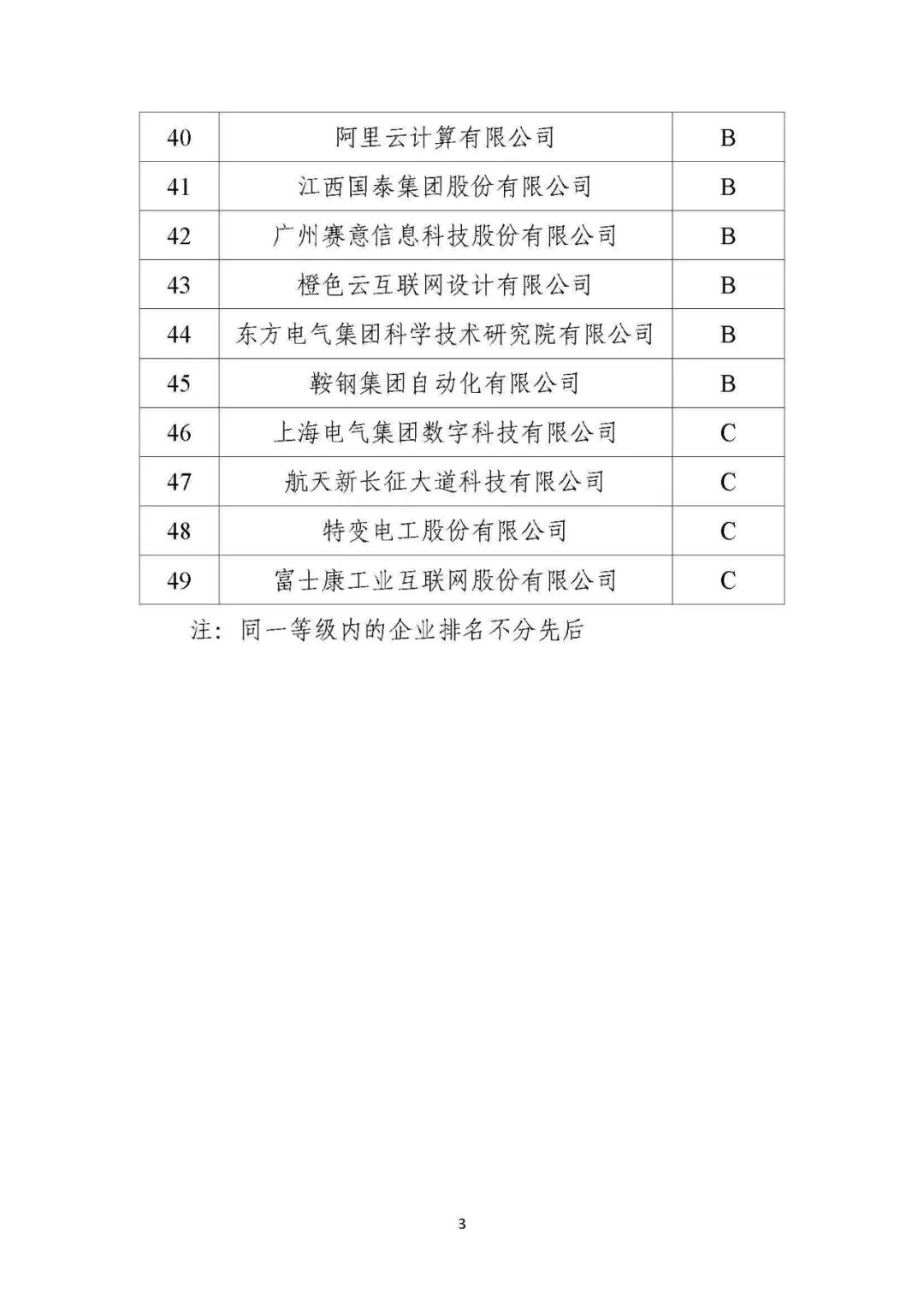 | 40 | 阿里云计算有限公司 | B |
|---|---|---|
| 41 | 江西国泰集团股份有限公司 | B |
| 42 | 广州赛意信息科技股份有限公司 | B |
| 43 | 橙色云互联网设计有限公司 | B |
| 44 | 东方电气集团科学技术研究院有限公司 | B |
| 45 | 鞍钢集团自动化有限公司 | B |
| 46 | 上海电气集团数字科技有限公司 | C |
| 47 | 航天新长征大道科技有限公司 | C |
| 48 | 特变电工股份有限公司 | C |
| 49 | 富士康工业互联网股份有限公司 | C |

注：同一等级内的企业排名不分先后

3